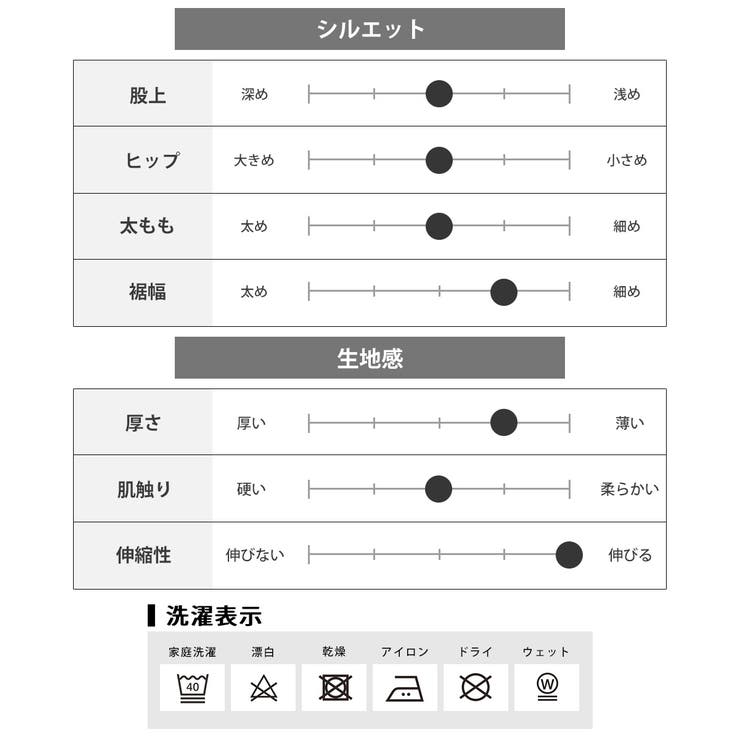 シルエット

| 股上 | 深め | 浅め |
|---|---|---|
| ヒップ | 大きめ | 小さめ |
| 太もも | 太め | 細め |
| 裾幅 | 太め | 細め |

生地感

| 厚さ | 厚い | 薄い |
|---|---|---|
| 肌触り | 硬い | 柔らかい |
| 伸縮性 | 伸びない | 伸びる |

洗濯表示

| 家庭洗濯 | 漂白 | 乾燥 | アイロン | ドライ | ウェット |
|---|---|---|---|---|---|
| 40 | | | | | W |